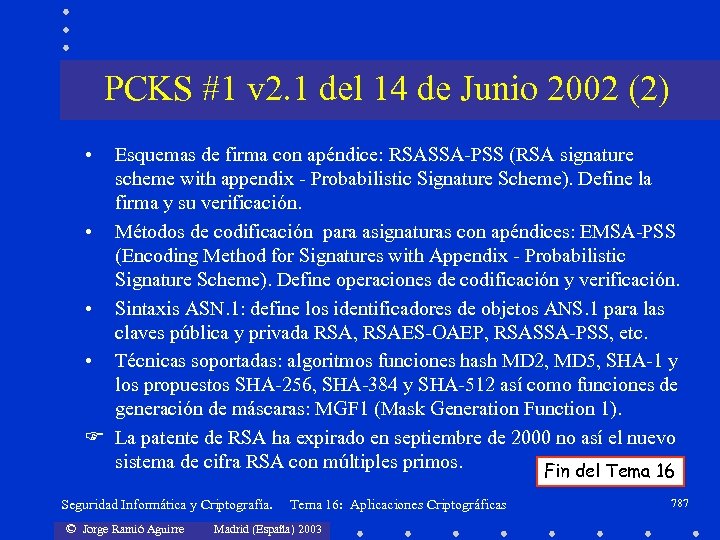 PCKS #1 v2.1 del 14 de Junio 2002 (2)

• Esquemas de firma con apéndice: RSASSA-PSS (RSA signature scheme with appendix - Probabilistic Signature Scheme). Define la firma y su verificación.

• Métodos de codificación para asignaturas con apéndices: EMSA-PSS (Encoding Method for Signatures with Appendix - Probabilistic Signature Scheme). Define operaciones de codificación y verificación.

• Sintaxis ASN.1: define los identificadores de objetos ANS.1 para las claves pública y privada RSA, RSAES-OAEP, RSASSA-PSS, etc.

• Técnicas soportadas: algoritmos funciones hash MD2, MD5, SHA-1 y los propuestos SHA-256, SHA-384 y SHA-512 así como funciones de generación de máscaras: MGF1 (Mask Generation Function 1).

☞ La patente de RSA ha expirado en septiembre de 2000 no así el nuevo sistema de cifra RSA con múltiples primos.

Fin del Tema 16

Seguridad Informática y Criptografía. Tema 16: Aplicaciones Criptográficas 787

© Jorge Ramió Aguirre Madrid (España) 2003